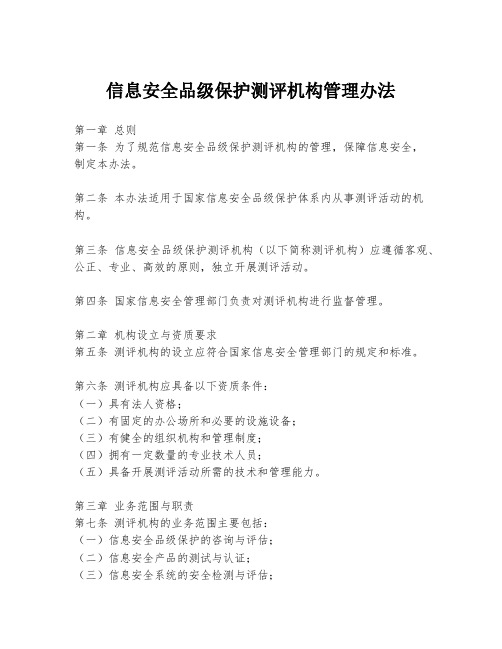 信息安全品级保护测评机构管理办法

第一章 总则
第一条 为了规范信息安全品级保护测评机构的管理，保障信息安全，制定本办法。

第二条 本办法适用于国家信息安全品级保护体系内从事测评活动的机构。

第三条 信息安全品级保护测评机构（以下简称测评机构）应遵循客观、公正、专业、高效的原则，独立开展测评活动。

第四条 国家信息安全管理部门负责对测评机构进行监督管理。

第二章 机构设立与资质要求
第五条 测评机构的设立应符合国家信息安全管理部门的规定和标准。

第六条 测评机构应具备以下资质条件：
（一）具有法人资格；
（二）有固定的办公场所和必要的设施设备；
（三）有健全的组织机构和管理制度；
（四）拥有一定数量的专业技术人员；
（五）具备开展测评活动所需的技术和管理能力。

第三章 业务范围与职责
第七条 测评机构的业务范围主要包括：
（一）信息安全品级保护的咨询与评估；
（二）信息安全产品的测试与认证；
（三）信息安全系统的安全检测与评估；